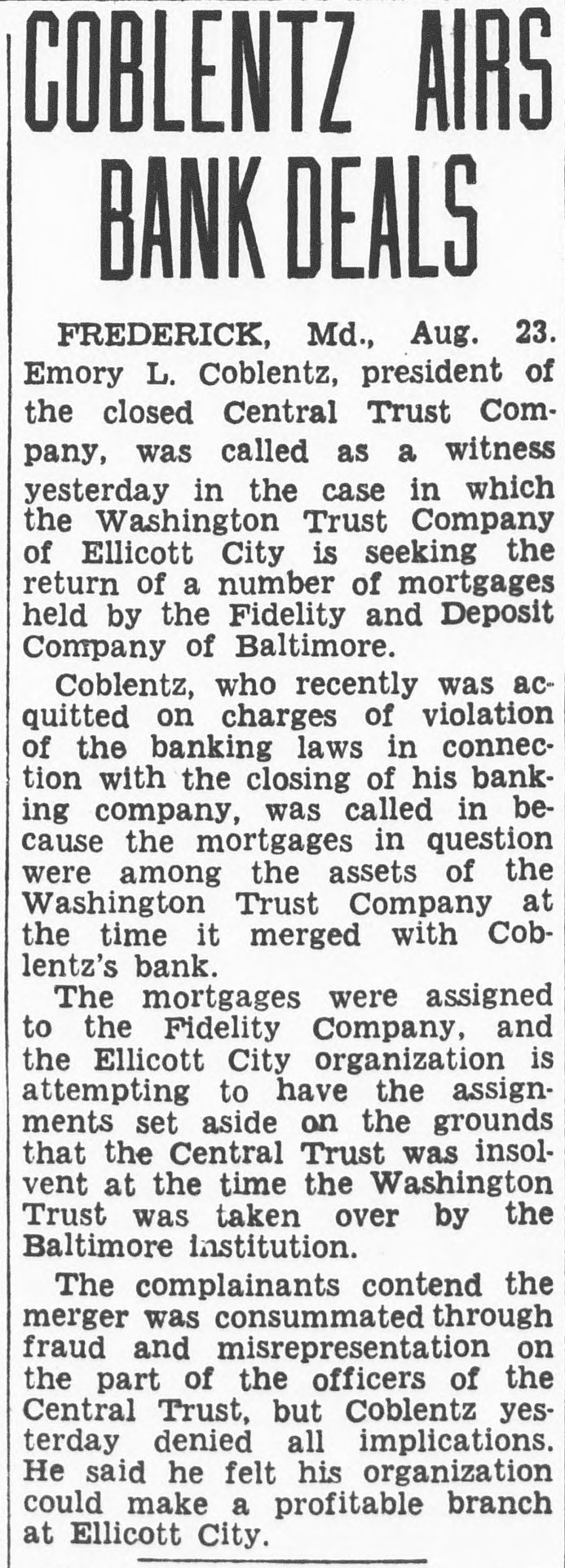 COBLENTZ AIRS BANK DEALS

FREDERICK, Md., Aug. 23. Emory L. Coblentz, president of the closed Central Trust Company, was called as a witness yesterday in the case in which the Washington Trust Company of Ellicott City is seeking the return of a number of mortgages held by the Fidelity and Deposit Company of Baltimore.

Coblentz, who recently was acquitted on charges of violation of the banking laws in connection with the closing of his banking company, was called in because the mortgages in question were among the assets of the Washington Trust Company at the time it merged with Coblentz's bank.

The mortgages were assigned to the Fidelity Company, and the Ellicott City organization is attempting to have the assignments set aside on the grounds that the Central Trust was insolvent at the time the Washington Trust was taken over by the Baltimore institution.

The complainants contend the merger was consummated through fraud and misrepresentation on the part of the officers of the Central Trust, but Coblentz yesterday denied all implications. He said he felt his organization could make a profitable branch at Ellicott City.